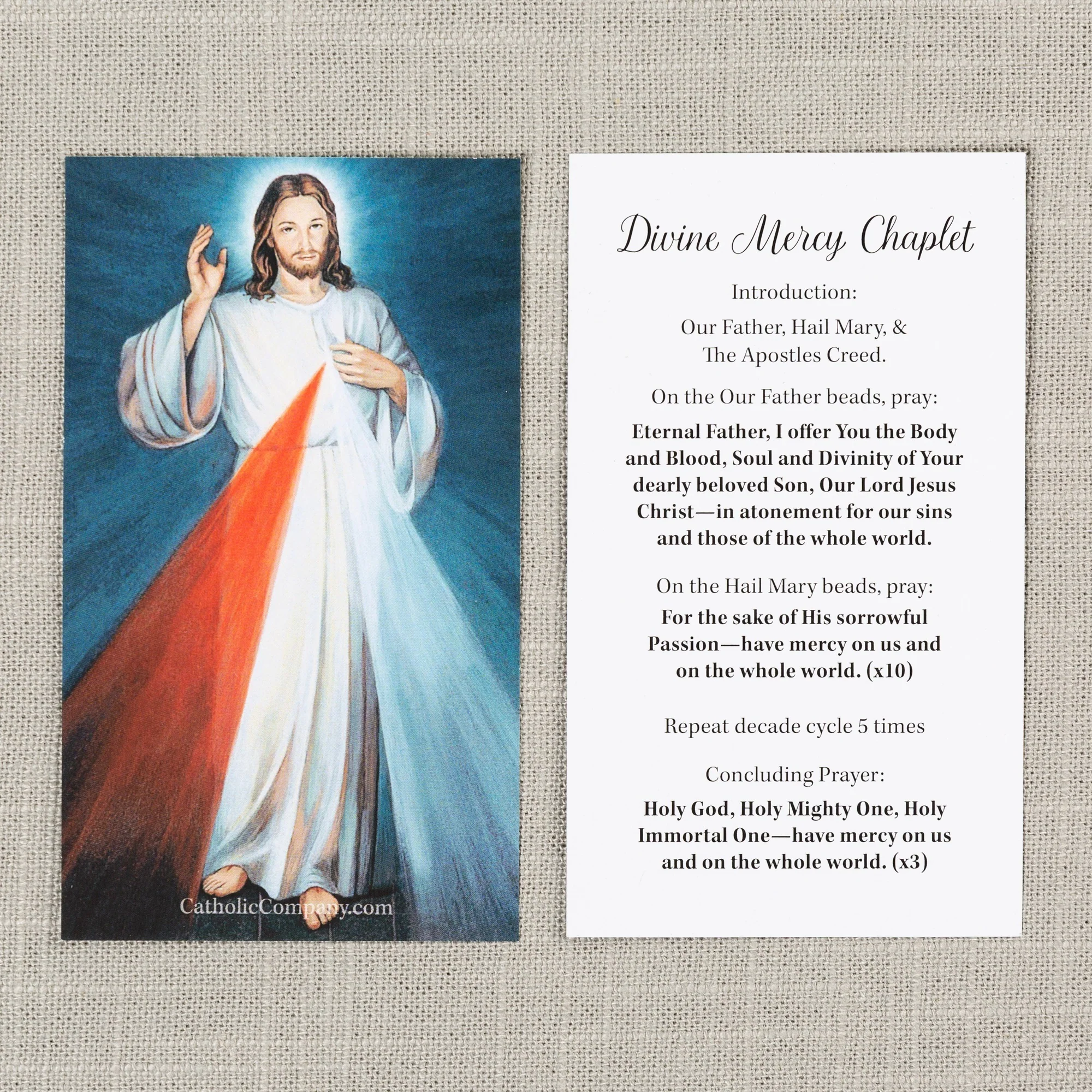 CatholicCompany.com

Divine Mercy Chaplet

Introduction:

Our Father, Hail Mary, & The Apostles Creed.

On the Our Father beads, pray:

Eternal Father, I offer You the Body and Blood, Soul and Divinity of Your dearly beloved Son, Our Lord Jesus Christ—in atonement for our sins and those of the whole world.

On the Hail Mary beads, pray:

For the sake of His sorrowful Passion—have mercy on us and on the whole world. (x10)

Repeat decade cycle 5 times

Concluding Prayer:

Holy God, Holy Mighty One, Holy Immortal One—have mercy on us and on the whole world. (x3)